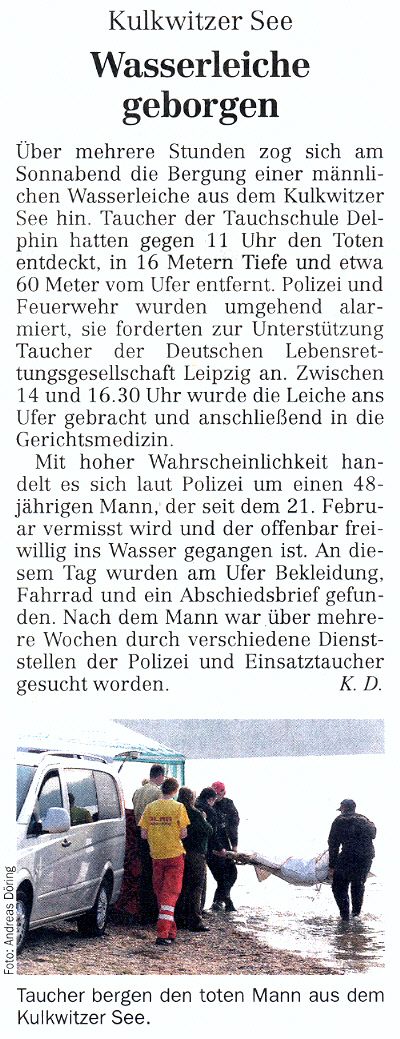 Kulkwitzer See

Wasserleiche geborgen

Über mehrere Stunden zog sich am Sonnabend die Bergung einer männlichen Wasserleiche aus dem Kulkwitzer See hin. Taucher der Tauchschule Delphin hatten gegen 11 Uhr den Toten entdeckt, in 16 Metern Tiefe und etwa 60 Meter vom Ufer entfernt. Polizei und Feuerwehr wurden umgehend alarmiert, sie forderten zur Unterstützung Taucher der Deutschen Lebensrettungsgesellschaft Leipzig an. Zwischen 14 und 16.30 Uhr wurde die Leiche ans Ufer gebracht und anschließend in die Gerichtsmedizin.

Mit hoher Wahrscheinlichkeit handelt es sich laut Polizei um einen 48-jährigen Mann, der seit dem 21. Februar vermisst wird und der offenbar freiwillig ins Wasser gegangen ist. An diesem Tag wurden am Ufer Bekleidung, Fahrrad und ein Abschiedsbrief gefunden. Nach dem Mann war über mehrere Wochen durch verschiedene Dienststellen der Polizei und Einsatztaucher gesucht worden. K. D.

Foto: Andreas Döring

Taucher bergen den toten Mann aus dem Kulkwitzer See.